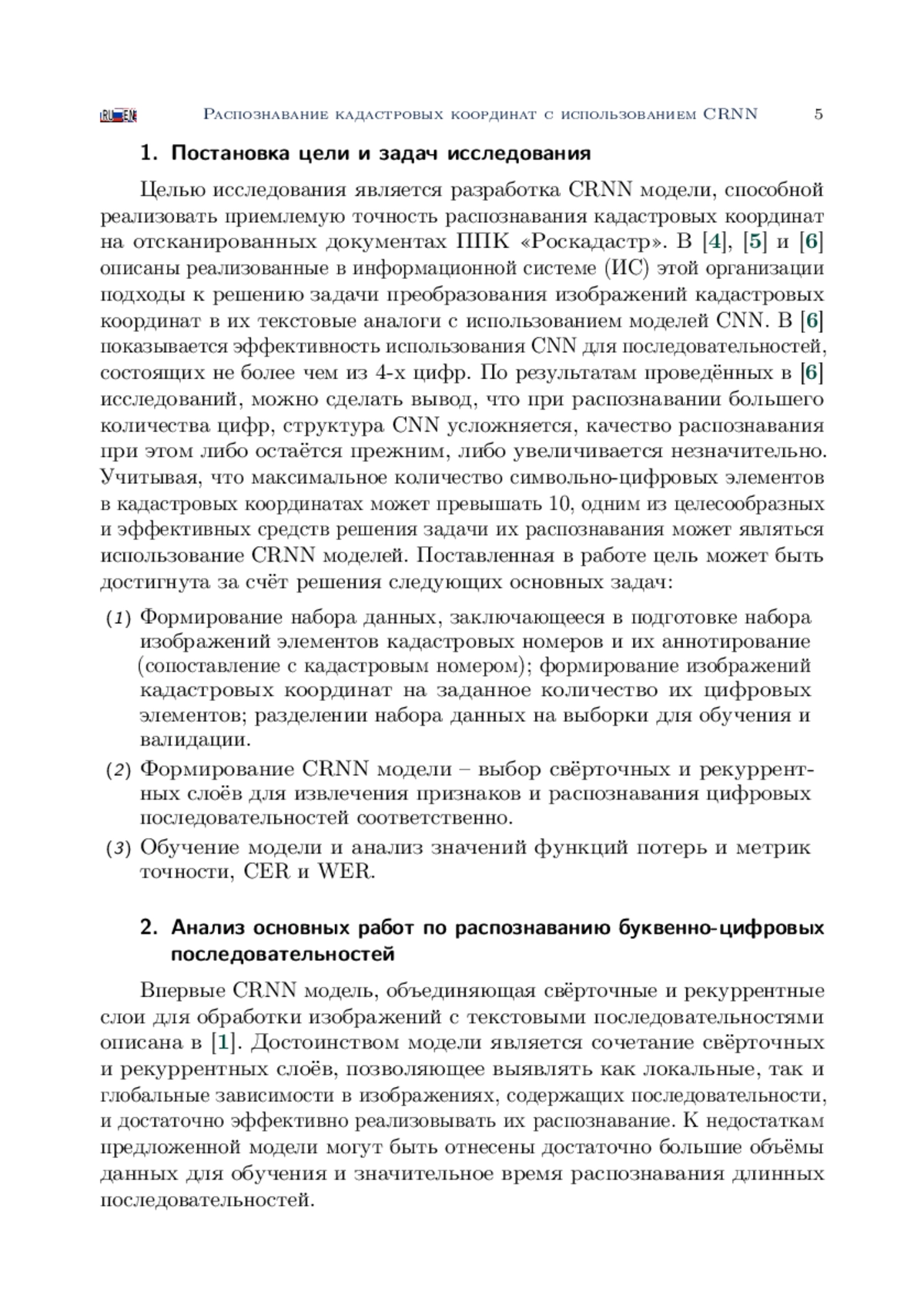 RU EN Распознавание кадастровых координат с использованием CRNN 5

1. Постановка цели и задач исследования

Целью исследования является разработка CRNN модели, способной реализовать приемлемую точность распознавания кадастровых координат на отсканированных документах ППК «Роскадастр». В [4], [5] и [6] описаны реализованные в информационной системе (ИС) этой организации подходы к решению задачи преобразования изображений кадастровых координат в их текстовые аналоги с использованием моделей CNN. В [6] показывается эффективность использования CNN для последовательностей, состоящих не более чем из 4-х цифр. По результатам проведённых в [6] исследований, можно сделать вывод, что при распознавании большего количества цифр, структура CNN усложняется, качество распознавания при этом либо остаётся прежним, либо увеличивается незначительно. Учитывая, что максимальное количество символьно-цифровых элементов в кадастровых координатах может превышать 10, одним из целесообразных и эффективных средств решения задачи их распознавания может являться использование CRNN моделей. Поставленная в работе цель может быть достигнута за счёт решения следующих основных задач:

(1) Формирование набора данных, заключающееся в подготовке набора изображений элементов кадастровых номеров и их аннотирование (сопоставление с кадастровым номером); формирование изображений кадастровых координат на заданное количество их цифровых элементов; разделении набора данных на выборки для обучения и валидации.

(2) Формирование CRNN модели – выбор свёрточных и рекуррентных слоёв для извлечения признаков и распознавания цифровых последовательностей соответственно.

(3) Обучение модели и анализ значений функций потерь и метрик точности, CER и WER.

2. Анализ основных работ по распознаванию буквенно-цифровых последовательностей

Впервые CRNN модель, объединяющая свёрточные и рекуррентные слои для обработки изображений с текстовыми последовательностями описана в [1]. Достоинством модели является сочетание свёрточных и рекуррентных слоёв, позволяющее выявлять как локальные, так и глобальные зависимости в изображениях, содержащих последовательности, и достаточно эффективно реализовывать их распознавание. К недостаткам предложенной модели могут быть отнесены достаточно большие объёмы данных для обучения и значительное время распознавания длинных последовательностей.